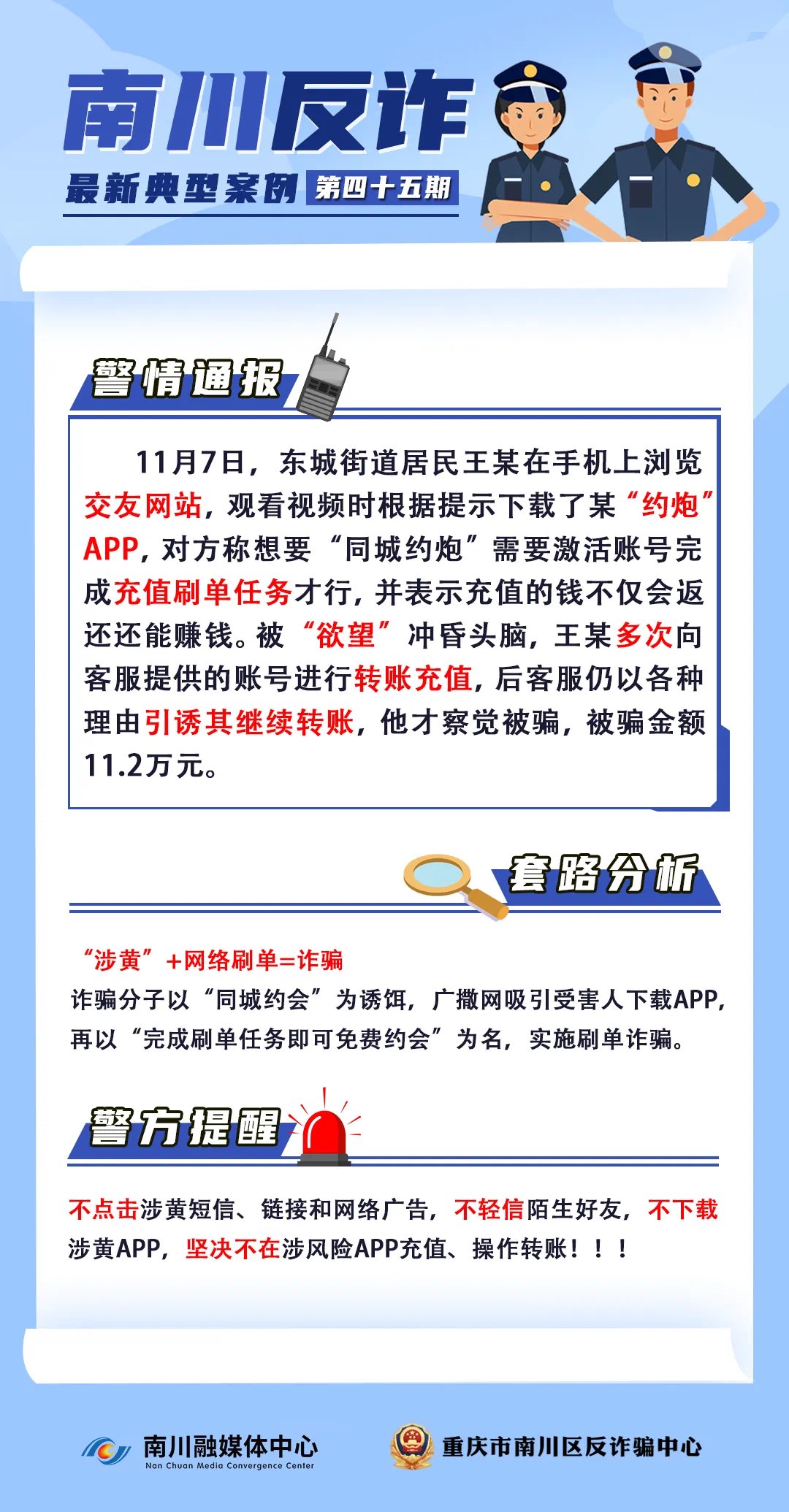 南川反诈

最新典型案例 第四十五期

警情通报

11月7日，东城街道居民王某在手机上浏览交友网站，观看视频时根据提示下载了某“约炮”APP，对方称想要“同城约炮”需要激活账号完成充值刷单任务才行，并表示充值的钱不仅会返还还能赚钱。被“欲望”冲昏头脑，王某多次向客服提供的账号进行转账充值，后客服仍以各种理由引诱其继续转账，他才察觉被骗，被骗金额11.2万元。

套路分析

“涉黄”+网络刷单=诈骗

诈骗分子以“同城约会”为诱饵，广撒网吸引受害人下载APP，再以“完成刷单任务即可免费约会”为名，实施刷单诈骗。

警方提醒

不点击涉黄短信、链接和网络广告，不轻信陌生好友，不下载涉黄APP，坚决不在涉风险APP充值、操作转账！！！

南川融媒体中心
Nan Chuan Media Convergence Center

重庆市南川区反诈骗中心